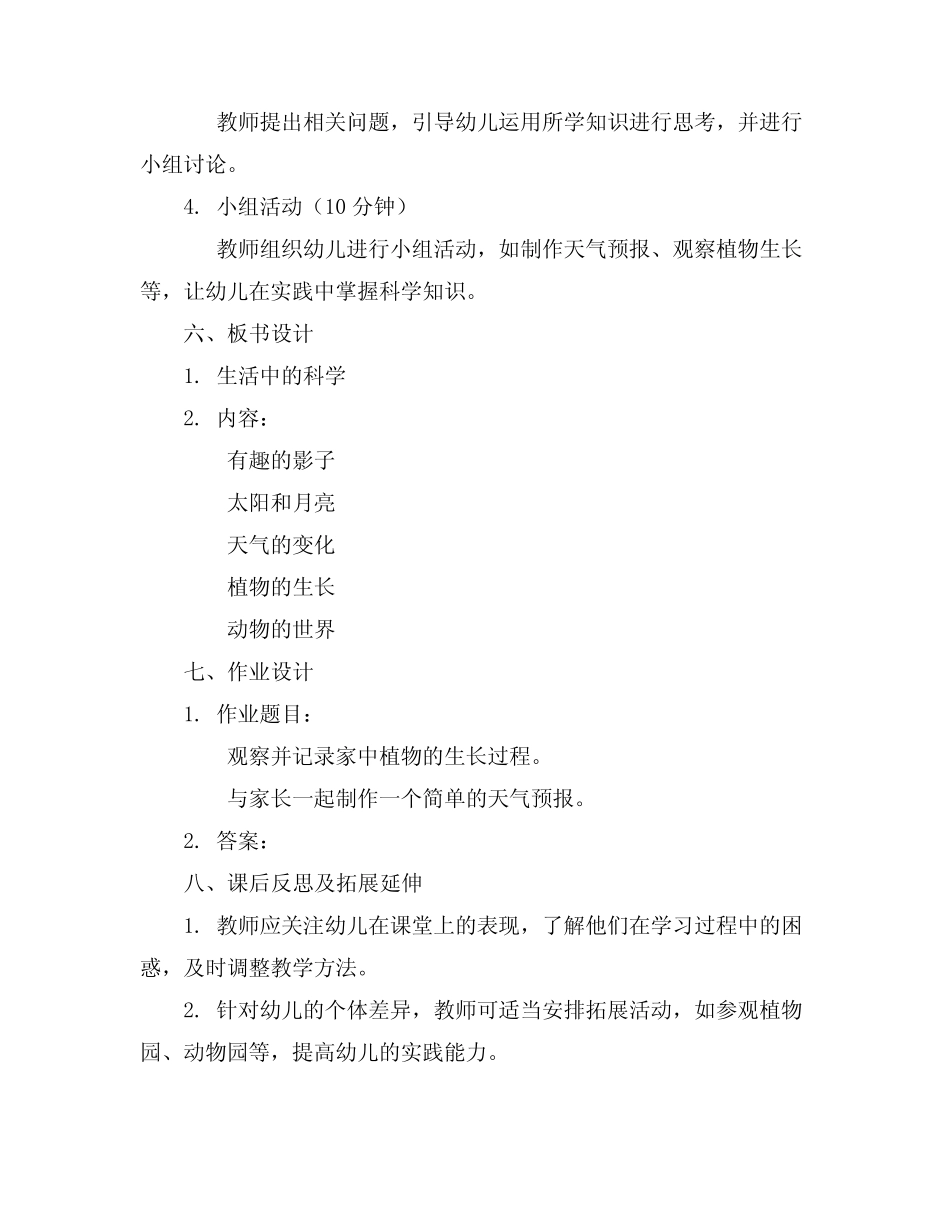 教师提出相关问题，引导幼儿运用所学知识进行思考，并进行小组讨论。

4. 小组活动（10 分钟）

教师组织幼儿进行小组活动，如制作天气预报、观察植物生长等，让幼儿在实践中掌握科学知识。

六、板书设计

1. 生活中的科学

2. 内容：

有趣的影子

太阳和月亮

天气的变化

植物的生长

动物的世界

七、作业设计

1. 作业题目：

观察并记录家中植物的生长过程。

与家长一起制作一个简单的天气预报。

2. 答案：

八、课后反思及拓展延伸

1. 教师应关注幼儿在课堂上的表现，了解他们在学习过程中的困惑，及时调整教学方法。

2. 针对幼儿的个体差异，教师可适当安排拓展活动，如参观植物园、动物园等，提高幼儿的实践能力。